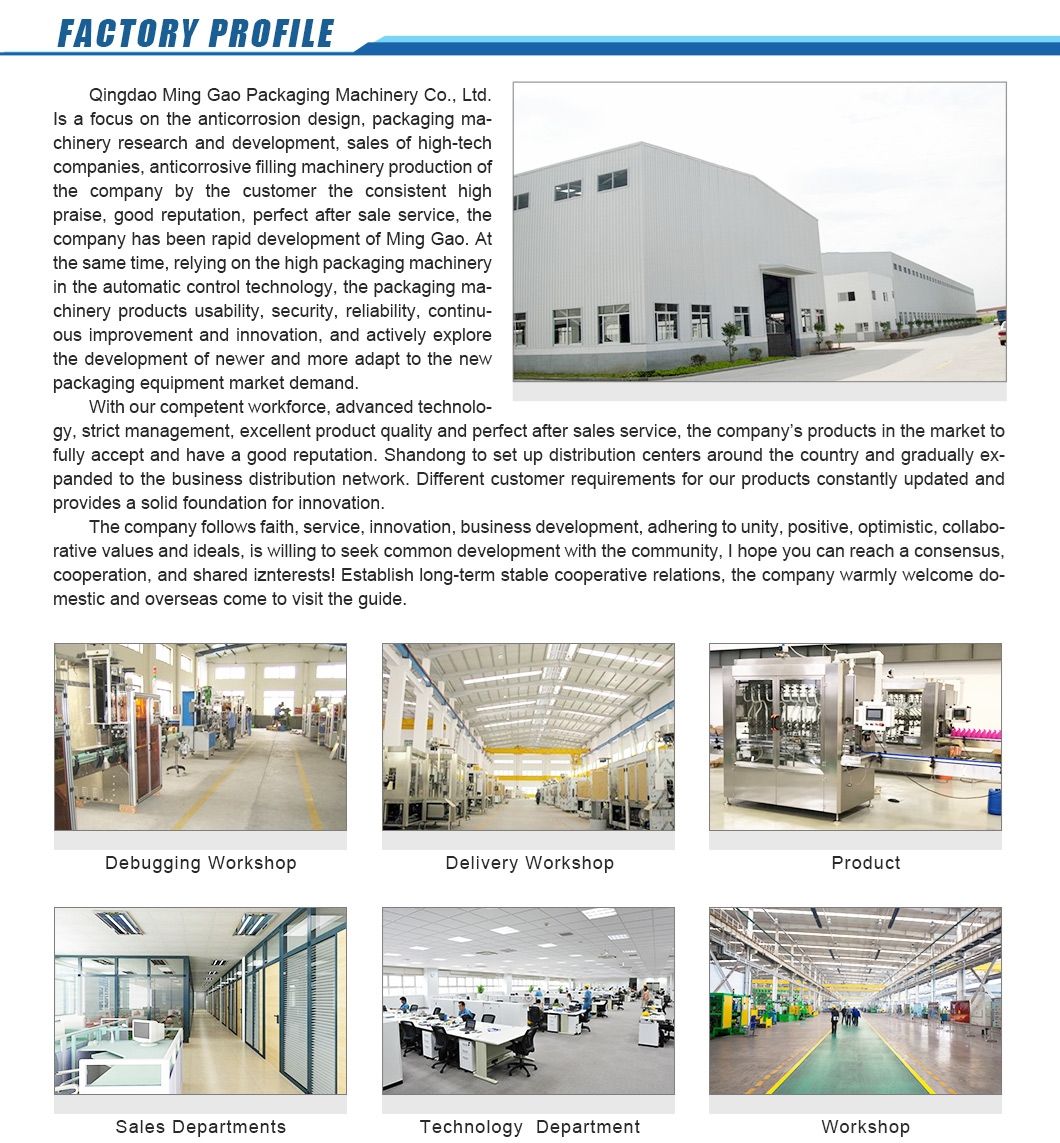 FACTORY PROFILE

Qingdao Ming Gao Packaging Machinery Co., Ltd. Is a focus on the anticorrosion design, packaging machinery research and development, sales of high-tech companies, anticorrosive filling machinery production of the company by the customer the consistent high praise, good reputation, perfect after sale service, the company has been rapid development of Ming Gao. At the same time, relying on the high packaging machinery in the automatic control technology, the packaging machinery products usability, security, reliability, continuous improvement and innovation, and actively explore the development of newer and more adapt to the new packaging equipment market demand.

With our competent workforce, advanced technology, strict management, excellent product quality and perfect after sales service, the company's products in the market to fully accept and have a good reputation. Shandong to set up distribution centers around the country and gradually expanded to the business distribution network. Different customer requirements for our products constantly updated and provides a solid foundation for innovation.

The company follows faith, service, innovation, business development, adhering to unity, positive, optimistic, collaborative values and ideals, is willing to seek common development with the community, I hope you can reach a consensus, cooperation, and shared iznterests! Establish long-term stable cooperative relations, the company warmly welcome domestic and overseas come to visit the guide.

Debugging Workshop

Delivery Workshop

Product

Sales Departments

Technology Department

Workshop